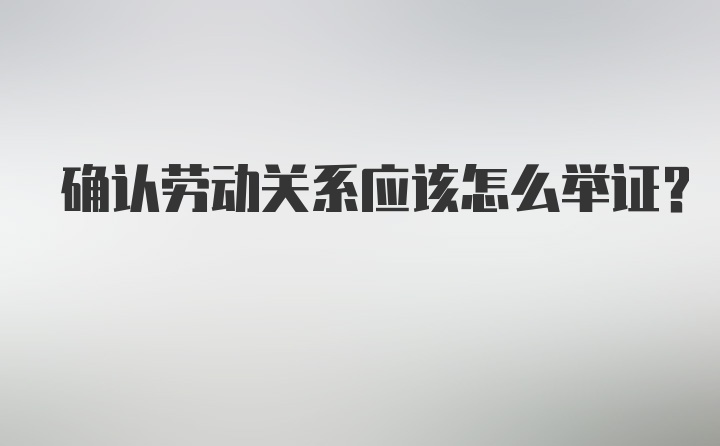 确认劳动关系应该怎么举证?